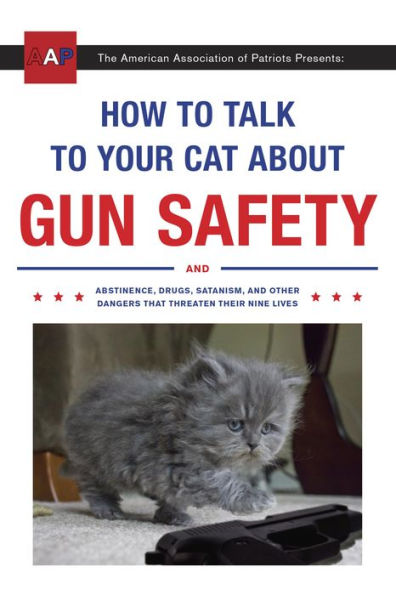 AAP The American Association of Patriots Presents:

HOW TO TALK TO YOUR CAT ABOUT GUN SAFETY

AND

ABSTINENCE, DRUGS, SATANISM, AND OTHER DANGERS THAT THREATEN THEIR NINE LIVES